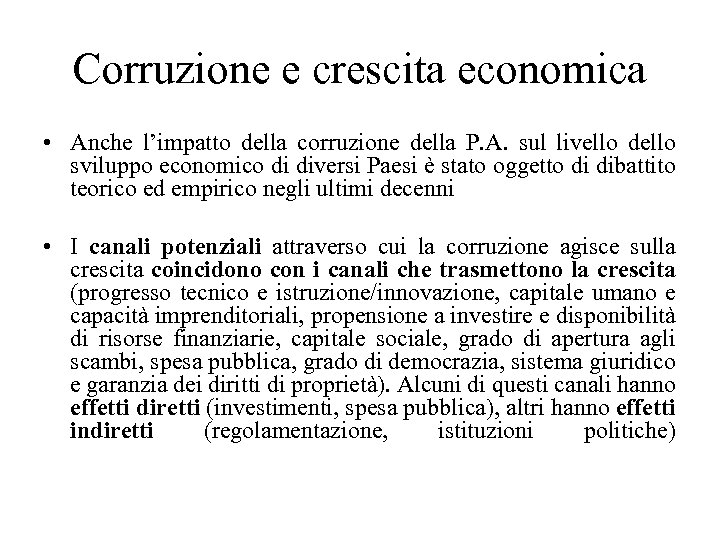 Corruzione e crescita economica

• Anche l’impatto della corruzione della P.A. sul livello dello sviluppo economico di diversi Paesi è stato oggetto di dibattito teorico ed empirico negli ultimi decenni

• I canali potenziali attraverso cui la corruzione agisce sulla crescita coincidono con i canali che trasmettono la crescita (progresso tecnico e istruzione/innovazione, capitale umano e capacità imprenditoriali, propensione a investire e disponibilità di risorse finanziarie, capitale sociale, grado di apertura agli scambi, spesa pubblica, grado di democrazia, sistema giuridico e garanzia dei diritti di proprietà). Alcuni di questi canali hanno effetti diretti (investimenti, spesa pubblica), altri hanno effetti indiretti (regolamentazione, istituzioni politiche)